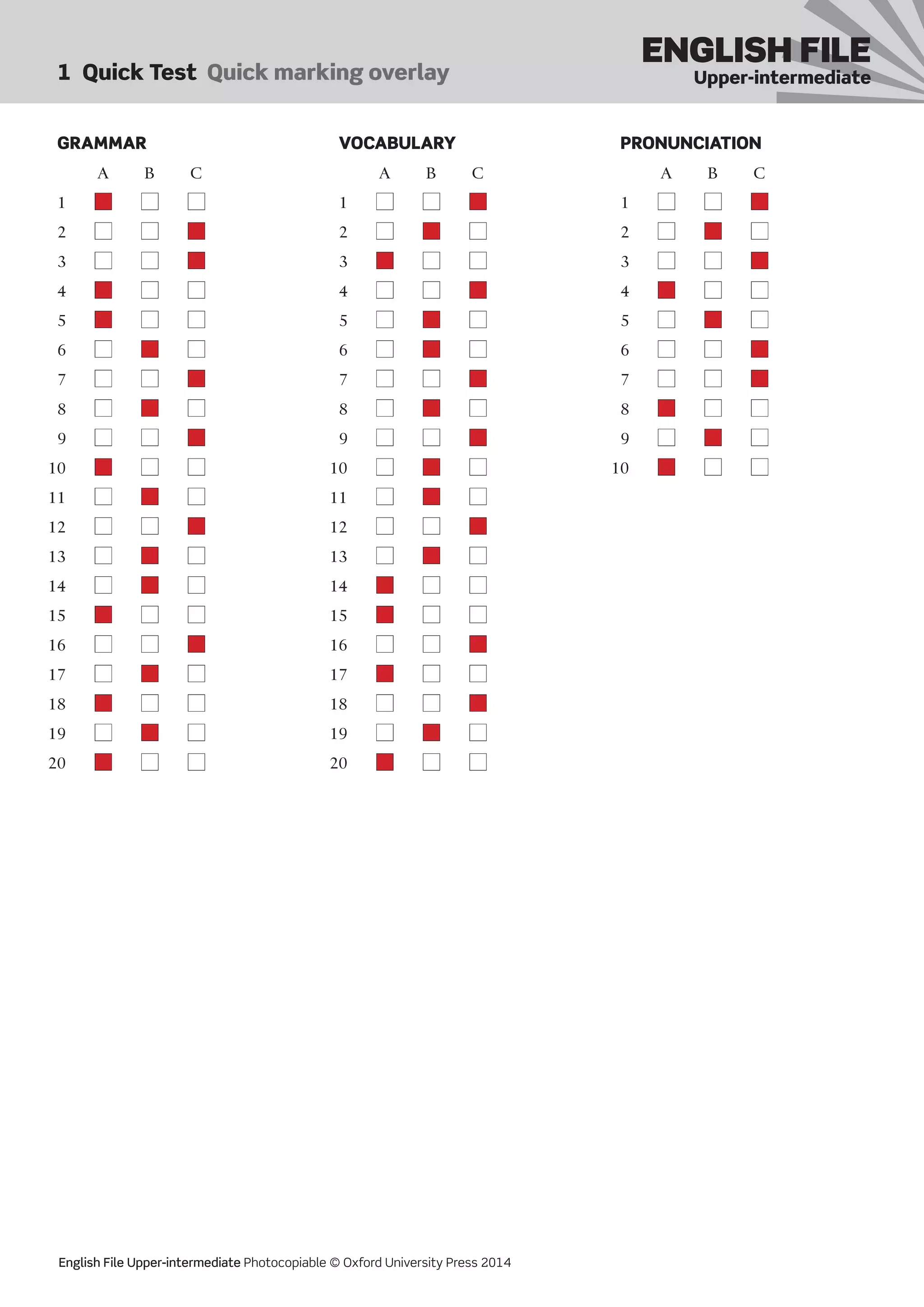 1 Quick Test Quick marking overlay

ENGLISH FILE
Upper-intermediate

GRAMMAR

| | A | B | C |
|---|---|---|---|
| 1 | ■ | □ | □ |
| 2 | □ | □ | ■ |
| 3 | □ | □ | ■ |
| 4 | ■ | □ | □ |
| 5 | ■ | □ | □ |
| 6 | □ | ■ | □ |
| 7 | □ | □ | ■ |
| 8 | □ | ■ | □ |
| 9 | □ | □ | ■ |
| 10 | ■ | □ | □ |
| 11 | □ | ■ | □ |
| 12 | □ | □ | ■ |
| 13 | □ | ■ | □ |
| 14 | □ | ■ | □ |
| 15 | ■ | □ | □ |
| 16 | □ | □ | ■ |
| 17 | □ | ■ | □ |
| 18 | ■ | □ | □ |
| 19 | □ | ■ | □ |
| 20 | ■ | □ | □ |

VOCABULARY

| | A | B | C |
|---|---|---|---|
| 1 | □ | □ | ■ |
| 2 | □ | ■ | □ |
| 3 | ■ | □ | □ |
| 4 | □ | □ | ■ |
| 5 | □ | ■ | □ |
| 6 | □ | ■ | □ |
| 7 | □ | □ | ■ |
| 8 | □ | ■ | □ |
| 9 | □ | □ | ■ |
| 10 | □ | ■ | □ |
| 11 | □ | ■ | □ |
| 12 | □ | □ | ■ |
| 13 | □ | ■ | □ |
| 14 | ■ | □ | □ |
| 15 | ■ | □ | □ |
| 16 | □ | □ | ■ |
| 17 | ■ | □ | □ |
| 18 | □ | □ | ■ |
| 19 | □ | ■ | □ |
| 20 | ■ | □ | □ |

PRONUNCIATION

| | A | B | C |
|---|---|---|---|
| 1 | □ | □ | ■ |
| 2 | □ | ■ | □ |
| 3 | □ | □ | ■ |
| 4 | ■ | □ | □ |
| 5 | □ | ■ | □ |
| 6 | □ | □ | ■ |
| 7 | □ | □ | ■ |
| 8 | ■ | □ | □ |
| 9 | □ | ■ | □ |
| 10 | ■ | □ | □ |

English File Upper-intermediate Photocopiable © Oxford University Press 2014